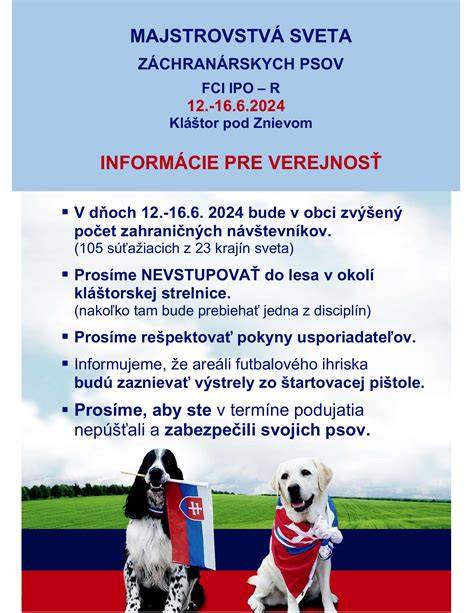 MAJSTROVSTVÁ SVETA
ZÁCHRANÁRSKYCH PSOV
FCI IPO – R
12.-16.6.2024
Kláštor pod Znievom

INFORMÁCIE PRE VEREJNOSŤ

▪ V dňoch 12.-16.6. 2024 bude v obci zvýšený počet zahraničných návštevníkov. (105 súťažiacich z 23 krajín sveta)

▪ Prosíme NEVSTUPOVAŤ do lesa v okolí kláštorskej strelnice. (nakoľko tam bude prebiehať jedna z disciplín)

▪ Prosíme rešpektovať pokyny usporiadateľov.

▪ Informujeme, že areáli futbalového ihriska budú zaznievať výstrely zo štartovacej pištole.

▪ Prosíme, aby ste v termíne podujatia nepúšťali a zabezpečili svojich psov.